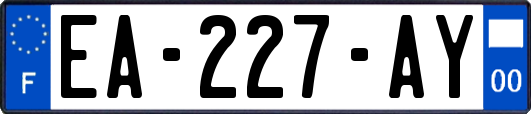 F
EA-227-AY
00